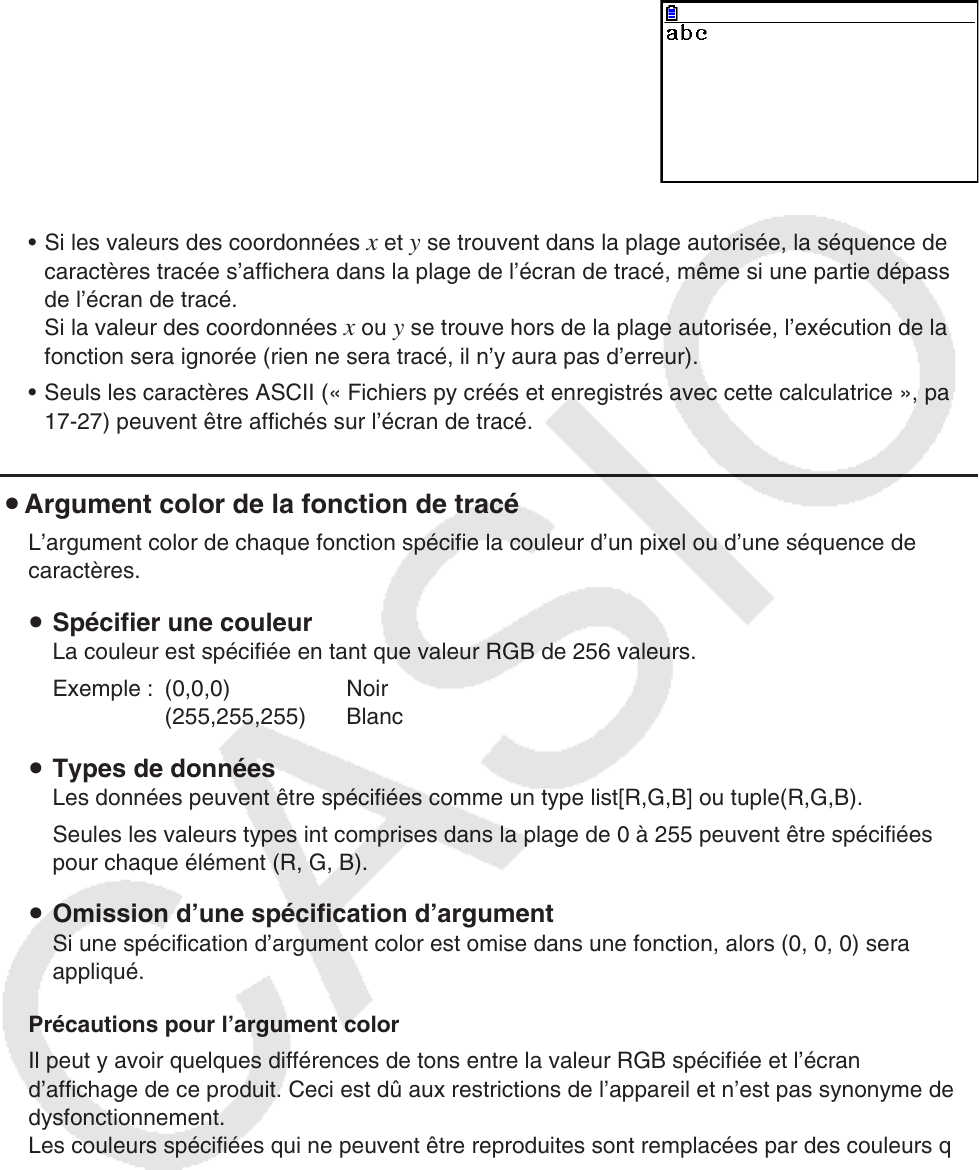 abc

• Si les valeurs des coordonnées $x$ et $y$ se trouvent dans la plage autorisée, la séquence de caractères tracée s'affichera dans la plage de l'écran de tracé, même si une partie dépass de l'écran de tracé.
Si la valeur des coordonnées $x$ ou $y$ se trouve hors de la plage autorisée, l'exécution de la fonction sera ignorée (rien ne sera tracé, il n'y aura pas d'erreur).

• Seuls les caractères ASCII (« Fichiers py créés et enregistrés avec cette calculatrice », pa 17-27) peuvent être affichés sur l'écran de tracé.

• Argument color de la fonction de tracé

L'argument color de chaque fonction spécifie la couleur d'un pixel ou d'une séquence de caractères.

• Spécifier une couleur

La couleur est spécifiée en tant que valeur RGB de 256 valeurs.

Exemple : (0,0,0) Noir
(255,255,255) Blanc

• Types de données

Les données peuvent être spécifiées comme un type list[R,G,B] ou tuple(R,G,B).

Seules les valeurs types int comprises dans la plage de 0 à 255 peuvent être spécifiées pour chaque élément (R, G, B).

• Omission d'une spécification d'argument

Si une spécification d'argument color est omise dans une fonction, alors (0, 0, 0) sera appliqué.

Précautions pour l'argument color

Il peut y avoir quelques différences de tons entre la valeur RGB spécifiée et l'écran d'affichage de ce produit. Ceci est dû aux restrictions de l'appareil et n'est pas synonyme de dysfonctionnement.
Les couleurs spécifiées qui ne peuvent être reproduites sont remplacées par des couleurs q

CASIO